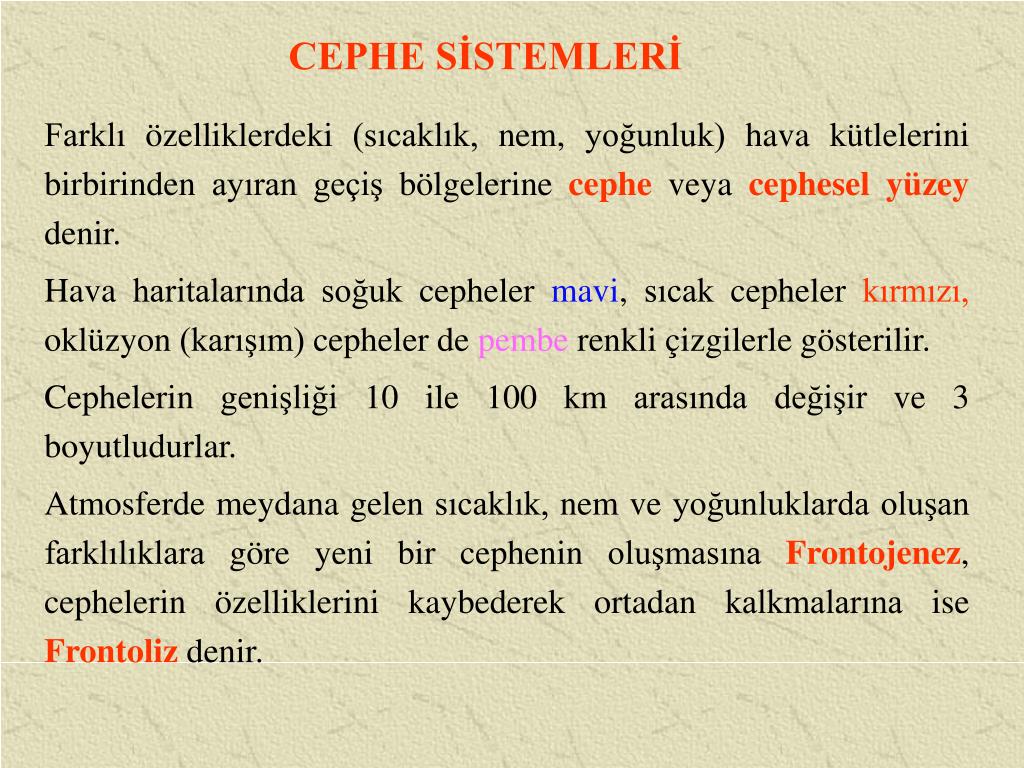 CEPHE SİSTEMLERİ

Farklı özelliklerdeki (sıcaklık, nem, yoğunluk) hava kütlelerini birbirinden ayıran geçiş bölgelerine cephe veya cephesel yüzey denir.

Hava haritalarında soğuk cepheler mavi, sıcak cepheler kırmızı, oklüzyon (karışım) cepheler de pembe renkli çizgilerle gösterilir.

Cephelerin genişliği 10 ile 100 km arasında değişir ve 3 boyutludurlar.

Atmosferde meydana gelen sıcaklık, nem ve yoğunluklarda oluşan farklılıklara göre yeni bir cephenin oluşmasına Frontojenez, cephelerin özelliklerini kaybederek ortadan kalkmalarına ise Frontoliz denir.